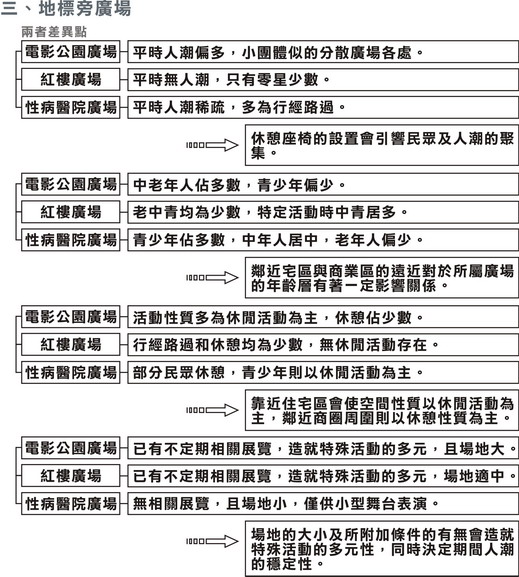 三、地標旁廣場

兩者差異點

電影公園廣場 平時人潮偏多，小團體似的分散廣場各處。

紅樓廣場 平時無人潮，只有零星少數。

性病醫院廣場 平時人潮稀疏，多為行經路過。

休憩座椅的設置會引響民眾及人潮的聚集。

電影公園廣場 中老年人佔多數，青少年偏少。

紅樓廣場 老中青均為少數，特定活動時中青居多。

性病醫院廣場 青少年佔多數，中年人居中，老年人偏少。

鄰近宅區與商業區的遠近對於所屬廣場的年齡層有著一定影響關係。

電影公園廣場 活動性質多為休閒活動為主，休憩佔少數。

紅樓廣場 行經路過和休憩均為少數，無休閒活動存在。

性病醫院廣場 部分民眾休憩，青少年則以休閒活動為主。

靠近住宅區會使空間性質以休閒活動為主，鄰近商圈周圍則以休憩性質為主。

電影公園廣場 已有不定期相關展覽，造就特殊活動的多元，且場地大。

紅樓廣場 已有不定期相關展覽，造就特殊活動的多元，場地適中。

性病醫院廣場 無相關展覽，且場地小，僅供小型舞台表演。

場地的大小及所附加條件的有無會造就特殊活動的多元性，同時決定期間人潮的穩定性。